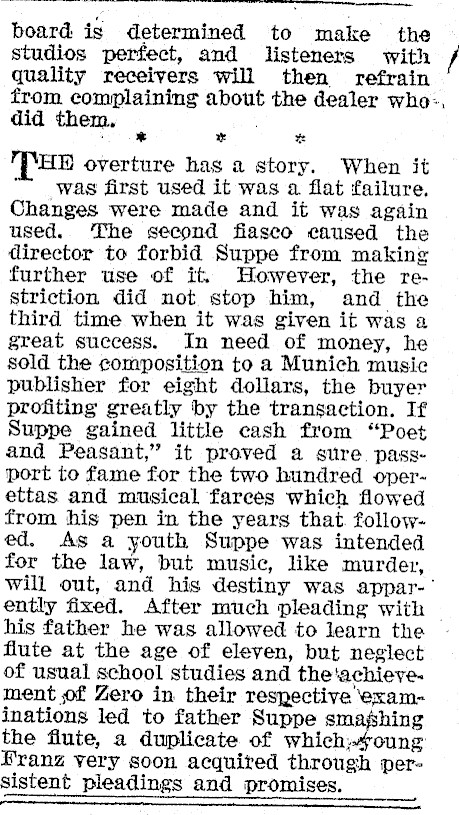 board is determined to make the studios perfect, and listeners with quality receivers will then refrain from complaining about the dealer who did them.

* * *

THE overture has a story. When it was first used it was a flat failure. Changes were made and it was again used. The second fiasco caused the director to forbid Suppe from making further use of it. However, the restriction did not stop him, and the third time when it was given it was a great success. In need of money, he sold the composition to a Munich music publisher for eight dollars, the buyer profiting greatly by the transaction. If Suppe gained little cash from "Poet and Peasant," it proved a sure passport to fame for the two hundred operettas and musical farces which flowed from his pen in the years that followed. As a youth Suppe was intended for the law, but music, like murder, will out, and his destiny was apparently fixed. After much pleading with his father he was allowed to learn the flute at the age of eleven, but neglect of usual school studies and the achievement of Zero in their respective examinations led to father Suppe smashing the flute, a duplicate of which young Franz very soon acquired through persistent pleadings and promises.